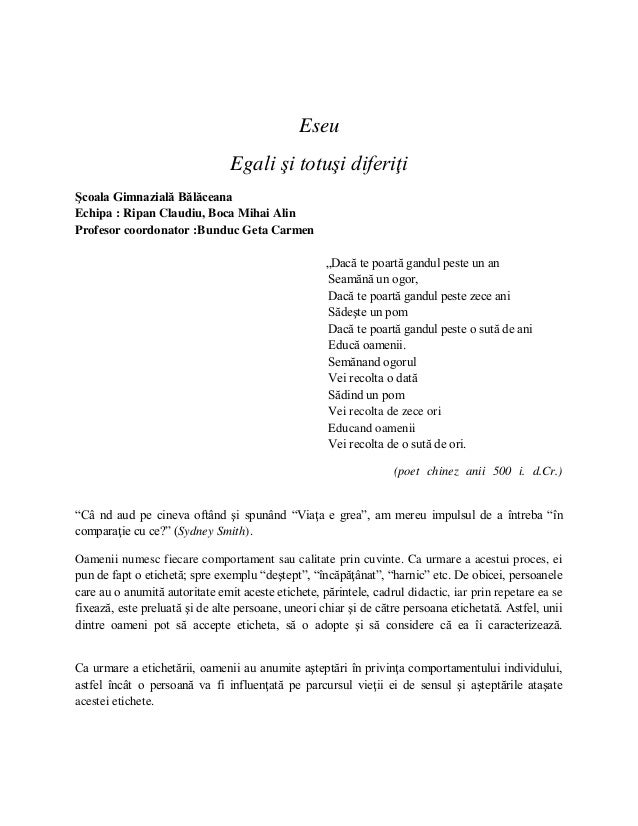 Eseu

Egali şi totuşi diferiţi

Şcoala Gimnazială Bălăceana
Echipa : Ripan Claudiu, Boca Mihai Alin
Profesor coordonator :Bunduc Geta Carmen

„Dacă te poartă gandul peste un an
Seamănă un ogor,
Dacă te poartă gandul peste zece ani
Sădeşte un pom
Dacă te poartă gandul peste o sută de ani
Educă oamenii.
Semănand ogorul
Vei recolta o dată
Sădind un pom
Vei recolta de zece ori
Educand oamenii
Vei recolta de o sută de ori.

(poet chinez anii 500 i. d.Cr.)

“Câ nd aud pe cineva oftând şi spunând “Viaţa e grea”, am mereu impulsul de a întreba “în comparaţie cu ce?” (Sydney Smith).

Oamenii numesc fiecare comportament sau calitate prin cuvinte. Ca urmare a acestui proces, ei pun de fapt o etichetă; spre exemplu “deştept”, “încăpăţânat”, “harnic” etc. De obicei, persoanele care au o anumită autoritate emit aceste etichete, părintele, cadrul didactic, iar prin repetare ea se fixează, este preluată şi de alte persoane, uneori chiar şi de către persoana etichetată. Astfel, unii dintre oameni pot să accepte eticheta, să o adopte şi să considere că ea îi caracterizează.

Ca urmare a etichetării, oamenii au anumite aşteptări în privinţa comportamentului individului, astfel încât o persoană va fi influenţată pe parcursul vieţii ei de sensul şi aşteptările ataşate acestei etichete.